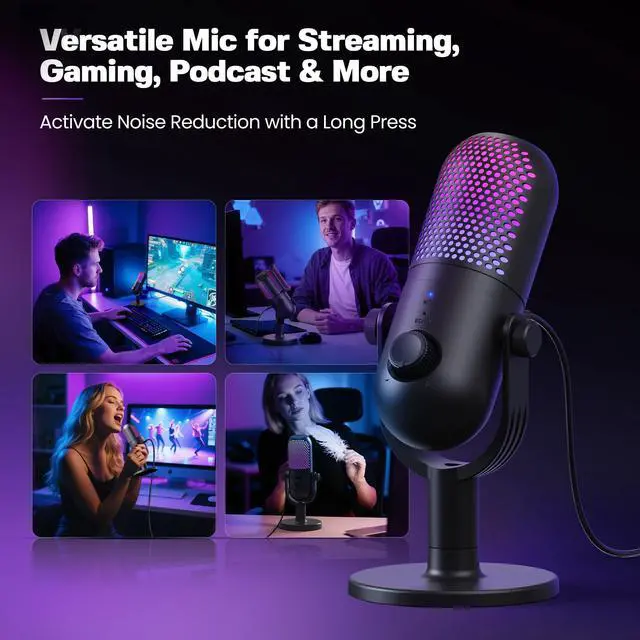 Versatile Mic for Streaming, Gaming, Podcast & More

Activate Noise Reduction with a Long Press